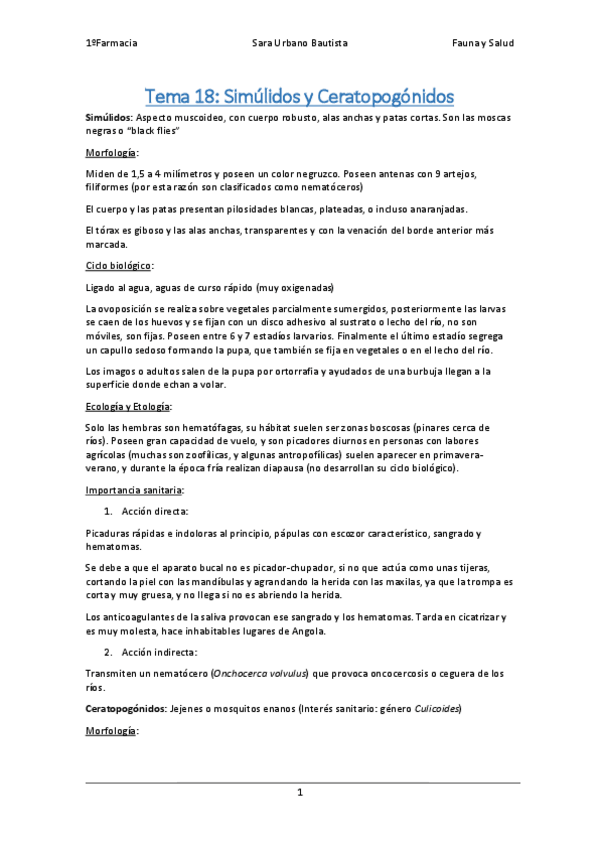 1ºFarmacia Sara Urbano Bautista Fauna y Salud

Tema 18: Simúlidos y Ceratopogónidos

Simúlidos: Aspecto muscoideo, con cuerpo robusto, alas anchas y patas cortas. Son las moscas negras o "black flies"

Morfología:

Miden de 1,5 a 4 milímetros y poseen un color negruzco. Poseen antenas con 9 artejos, filiformes (por esta razón son clasificados como nematóceros)

El cuerpo y las patas presentan pilosidades blancas, plateadas, o incluso anaranjadas.

El tórax es giboso y las alas anchas, transparentes y con la venación del borde anterior más marcada.

Ciclo biológico:

Ligado al agua, aguas de curso rápido (muy oxigenadas)

La ovoposición se realiza sobre vegetales parcialmente sumergidos, posteriormente las larvas se caen de los huevos y se fijan con un disco adhesivo al sustrato o lecho del río, no son móviles, son fijas. Poseen entre 6 y 7 estadíos larvarios. Finalmente el último estadío segrega un capullo sedoso formando la pupa, que también se fija en vegetales o en el lecho del río.

Los imagos o adultos salen de la pupa por ortorrafia y ayudados de una burbuja llegan a la superficie donde echan a volar.

Ecología y Etología:

Solo las hembras son hematófagas, su hábitat suelen ser zonas boscosas (pinares cerca de ríos). Poseen gran capacidad de vuelo, y son picadores diurnos en personas con labores agrícolas (muchas son zoofílicas, y algunas antropofílicas) suelen aparecer en primavera-verano, y durante la época fría realizan diapausa (no desarrollan su ciclo biológico).

Importancia sanitaria:

1. Acción directa:

Picaduras rápidas e indoloras al principio, pápulas con escozor característico, sangrado y hematomas.

Se debe a que el aparato bucal no es picador-chupador, si no que actúa como unas tijeras, cortando la piel con las mandíbulas y agrandando la herida con las maxilas, ya que la trompa es corta y muy gruesa, y no llega si no es abriendo la herida.

Los anticoagulantes de la saliva provocan ese sangrado y los hematomas. Tarda en cicatrizar y es muy molesta, hace inhabitables lugares de Angola.

2. Acción indirecta:

Transmiten un nematócero (Onchocerca volvulus) que provoca oncocercosis o ceguera de los ríos.

Ceratopogónidos: Jejenes o mosquitos enanos (Interés sanitario: género Culicoides)

Morfología:

1